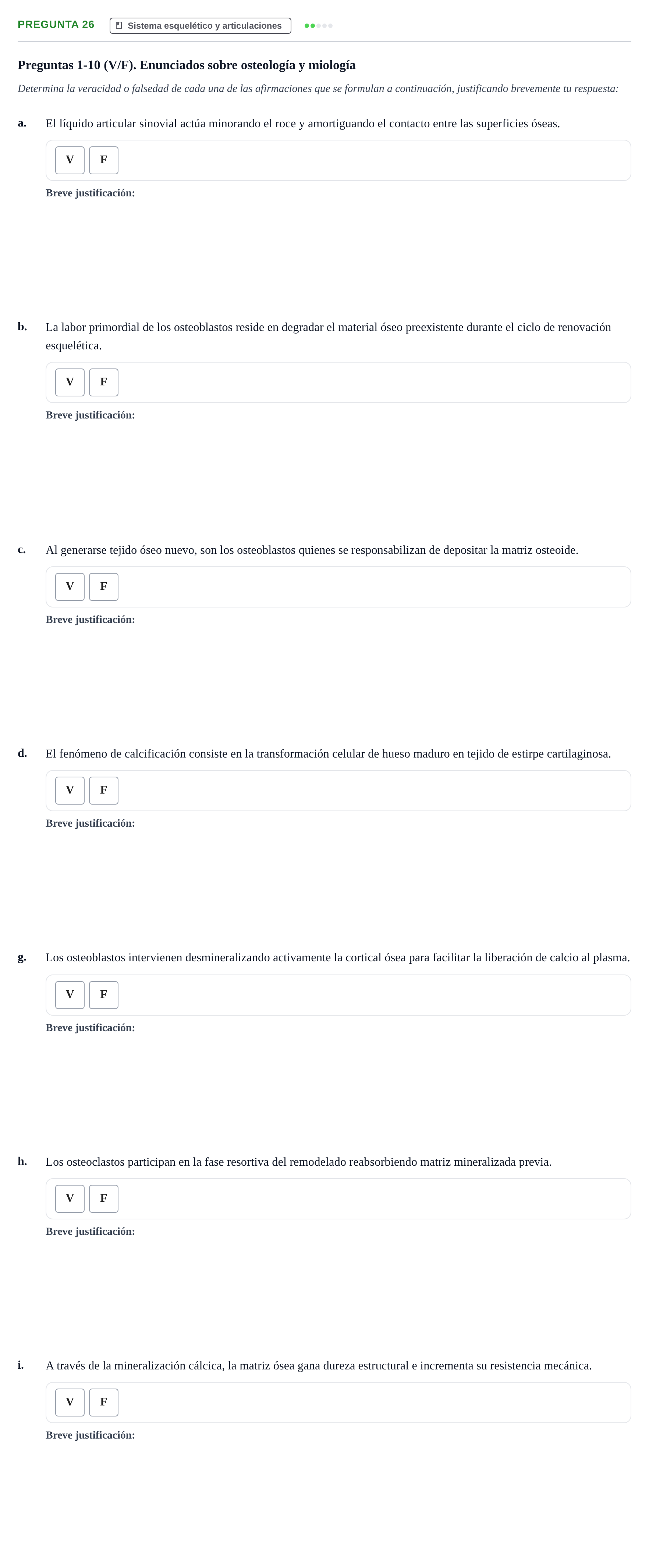 PREGUNTA 26 Sistema esquelético y articulaciones

Preguntas 1-10 (V/F). Enunciados sobre osteología y miología

Determina la veracidad o falsedad de cada una de las afirmaciones que se formulan a continuación, justificando brevemente tu respuesta:

a. El líquido articular sinovial actúa minorando el roce y amortiguando el contacto entre las superficies óseas.

V F

Breve justificación:

b. La labor primordial de los osteoblastos reside en degradar el material óseo preexistente durante el ciclo de renovación esquelética.

V F

Breve justificación:

c. Al generarse tejido óseo nuevo, son los osteoblastos quienes se responsabilizan de depositar la matriz osteoide.

V F

Breve justificación:

d. El fenómeno de calcificación consiste en la transformación celular de hueso maduro en tejido de estirpe cartilaginosa.

V F

Breve justificación:

g. Los osteoblastos intervienen desmineralizando activamente la cortical ósea para facilitar la liberación de calcio al plasma.

V F

Breve justificación:

h. Los osteoclastos participan en la fase resortiva del remodelado reabsorbiendo matriz mineralizada previa.

V F

Breve justificación:

i. A través de la mineralización cálcica, la matriz ósea gana dureza estructural e incrementa su resistencia mecánica.

V F

Breve justificación: